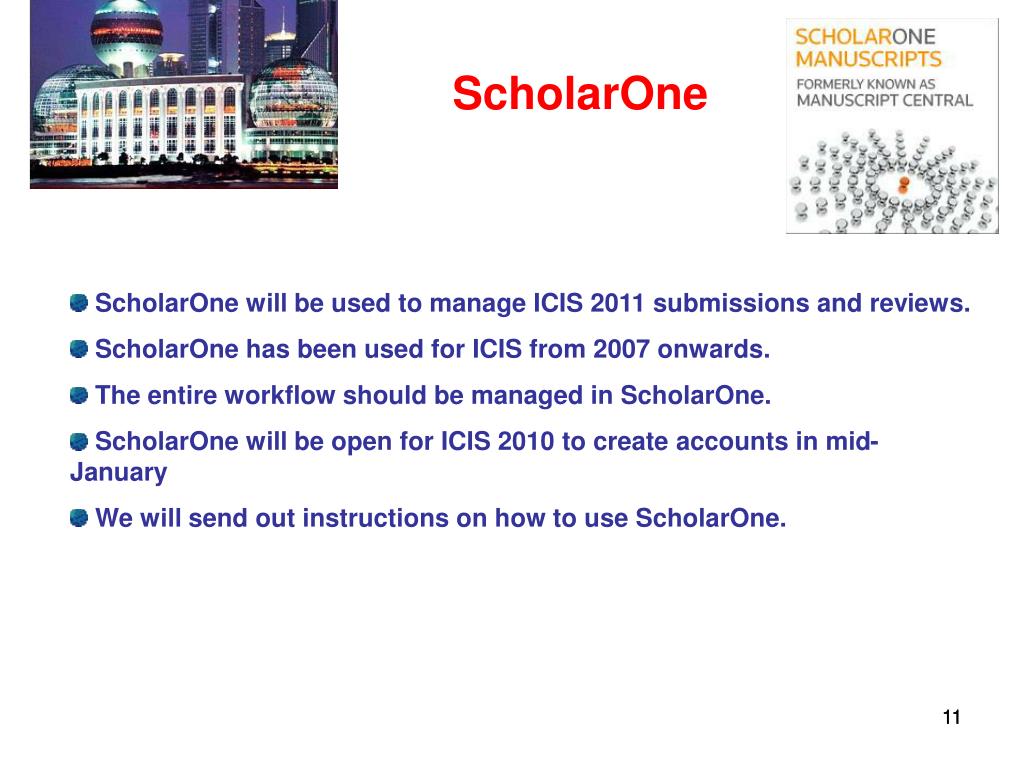 ScholarOne

SCHOLARONE MANUSCRIPTS
FORMERLY KNOWN AS MANUSCRIPT CENTRAL

ScholarOne will be used to manage ICIS 2011 submissions and reviews.

ScholarOne has been used for ICIS from 2007 onwards.

The entire workflow should be managed in ScholarOne.

ScholarOne will be open for ICIS 2010 to create accounts in mid-January

We will send out instructions on how to use ScholarOne.

11